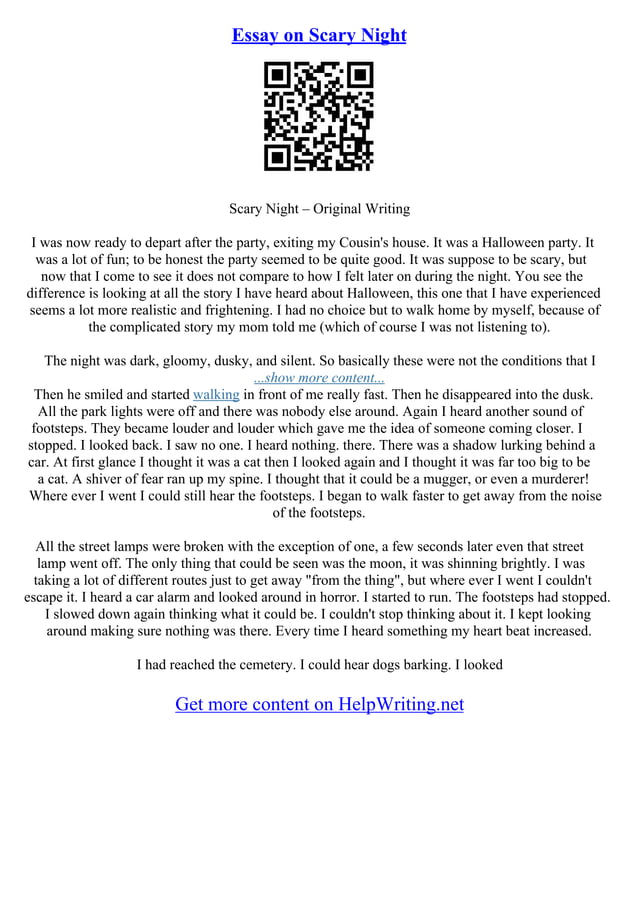 Essay on Scary Night

Scary Night – Original Writing

I was now ready to depart after the party, exiting my Cousin's house. It was a Halloween party. It was a lot of fun; to be honest the party seemed to be quite good. It was suppose to be scary, but now that I come to see it does not compare to how I felt later on during the night. You see the difference is looking at all the story I have heard about Halloween, this one that I have experienced seems a lot more realistic and frightening. I had no choice but to walk home by myself, because of the complicated story my mom told me (which of course I was not listening to).

The night was dark, gloomy, dusky, and silent. So basically these were not the conditions that I
...show more content...
Then he smiled and started walking in front of me really fast. Then he disappeared into the dusk. All the park lights were off and there was nobody else around. Again I heard another sound of footsteps. They became louder and louder which gave me the idea of someone coming closer. I stopped. I looked back. I saw no one. I heard nothing. there. There was a shadow lurking behind a car. At first glance I thought it was a cat then I looked again and I thought it was far too big to be a cat. A shiver of fear ran up my spine. I thought that it could be a mugger, or even a murderer! Where ever I went I could still hear the footsteps. I began to walk faster to get away from the noise of the footsteps.

All the street lamps were broken with the exception of one, a few seconds later even that street lamp went off. The only thing that could be seen was the moon, it was shinning brightly. I was taking a lot of different routes just to get away "from the thing", but where ever I went I couldn't escape it. I heard a car alarm and looked around in horror. I started to run. The footsteps had stopped. I slowed down again thinking what it could be. I couldn't stop thinking about it. I kept looking around making sure nothing was there. Every time I heard something my heart beat increased.

I had reached the cemetery. I could hear dogs barking. I looked

Get more content on HelpWriting.net